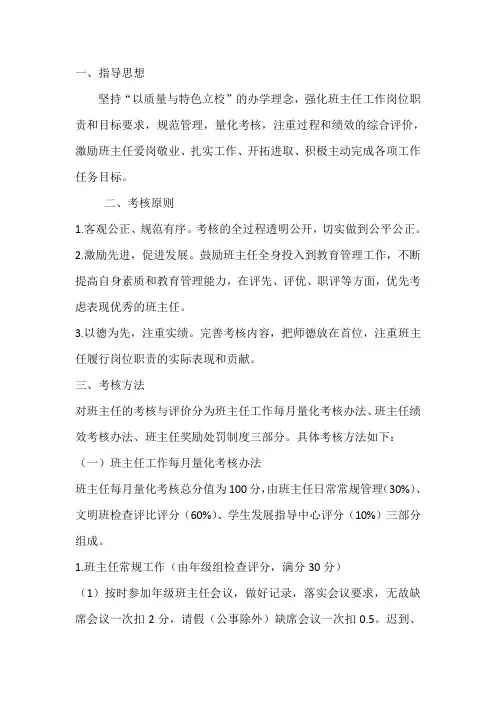 一、指导思想

坚持“以质量与特色立校”的办学理念，强化班主任工作岗位职责和目标要求，规范管理，量化考核，注重过程和绩效的综合评价，激励班主任爱岗敬业、扎实工作、开拓进取、积极主动完成各项工作任务目标。

二、考核原则

1.客观公正、规范有序。考核的全过程透明公开，切实做到公平公正。

2.激励先进，促进发展。鼓励班主任全身投入到教育管理工作，不断提高自身素质和教育管理能力，在评先、评优、职评等方面，优先考虑表现优秀的班主任。

3.以德为先，注重实绩。完善考核内容，把师德放在首位，注重班主任履行岗位职责的实际表现和贡献。

三、考核方法

对班主任的考核与评价分为班主任工作每月量化考核办法、班主任绩效考核办法、班主任奖励处罚制度三部分。具体考核方法如下：

（一）班主任工作每月量化考核办法

班主任每月量化考核总分值为100分，由班主任日常常规管理（30%）、文明班检查评比评分（60%）、学生发展指导中心评分（10%）三部分组成。

1.班主任常规工作（由年级组检查评分，满分30分）

（1）按时参加年级班主任会议，做好记录，落实会议要求，无故缺席会议一次扣2分，请假（公事除外）缺席会议一次扣0.5。迟到、